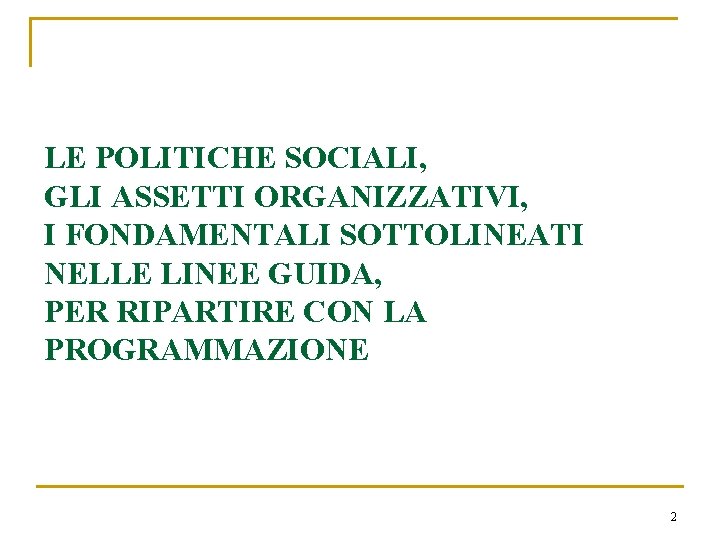 LE POLITICHE SOCIALI,
GLI ASSETTI ORGANIZZATIVI,
I FONDAMENTALI SOTTOLINEATI
NELLE LINEE GUIDA,
PER RIPARTIRE CON LA
PROGRAMMAZIONE

2